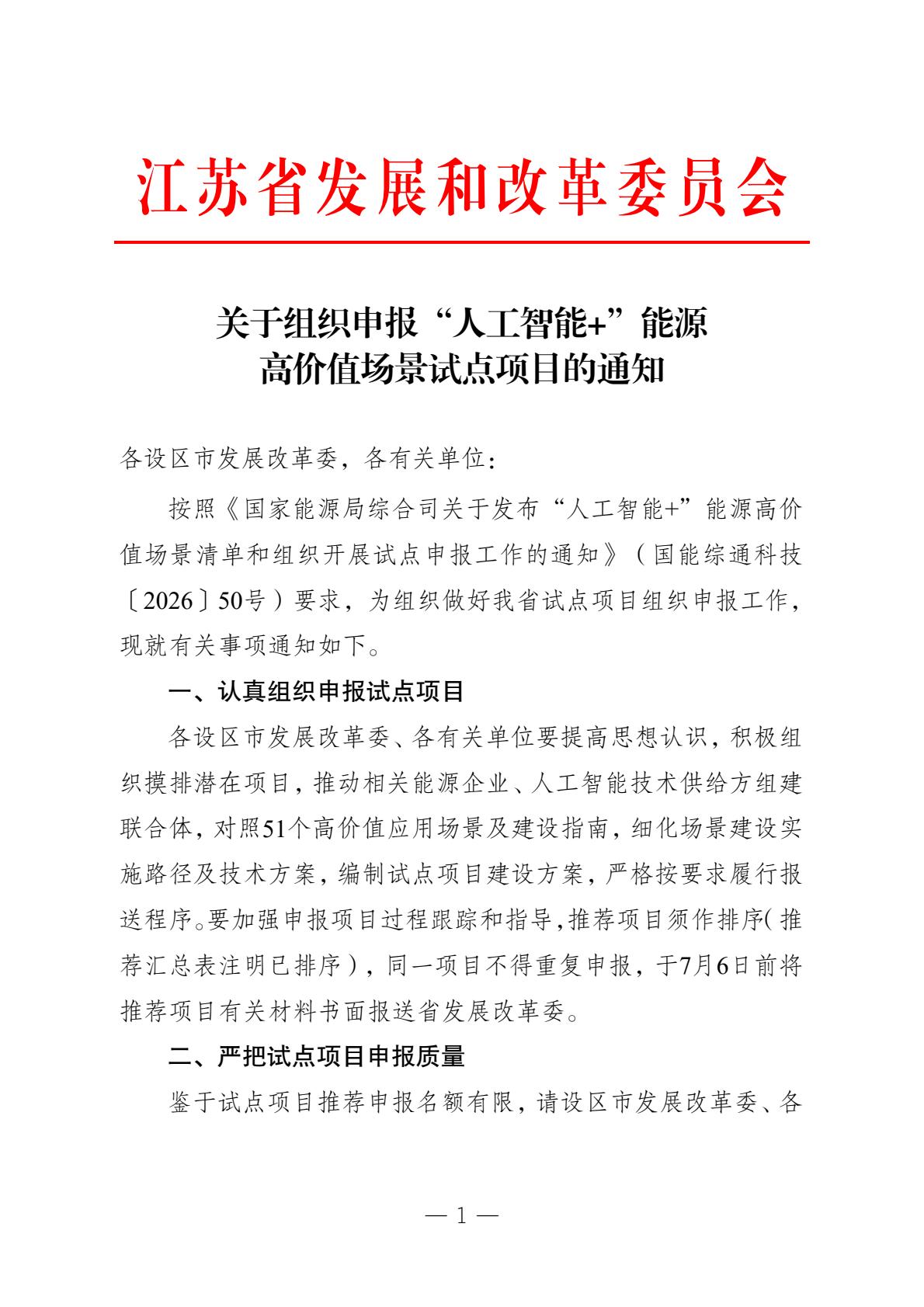 江苏省发展和改革委员会

关于组织申报“人工智能+”能源高价值场景试点项目的通知

各设区市发展改革委，各有关单位：

按照《国家能源局综合司关于发布“人工智能+”能源高价值场景清单和组织开展试点申报工作的通知》（国能综通科技〔2026〕50号）要求，为组织做好我省试点项目组织申报工作，现就有关事项通知如下。

一、认真组织申报试点项目

各设区市发展改革委、各有关单位要提高思想认识，积极组织摸排潜在项目，推动相关能源企业、人工智能技术供给方组建联合体，对照51个高价值应用场景及建设指南，细化场景建设实施路径及技术方案，编制试点项目建设方案，严格按要求履行报送程序。要加强申报项目过程跟踪和指导，推荐项目须作排序（推荐汇总表注明已排序），同一项目不得重复申报，于7月6日前将推荐项目有关材料书面报送省发展改革委。

二、严把试点项目申报质量

鉴于试点项目推荐申报名额有限，请设区市发展改革委、各

— 1 —